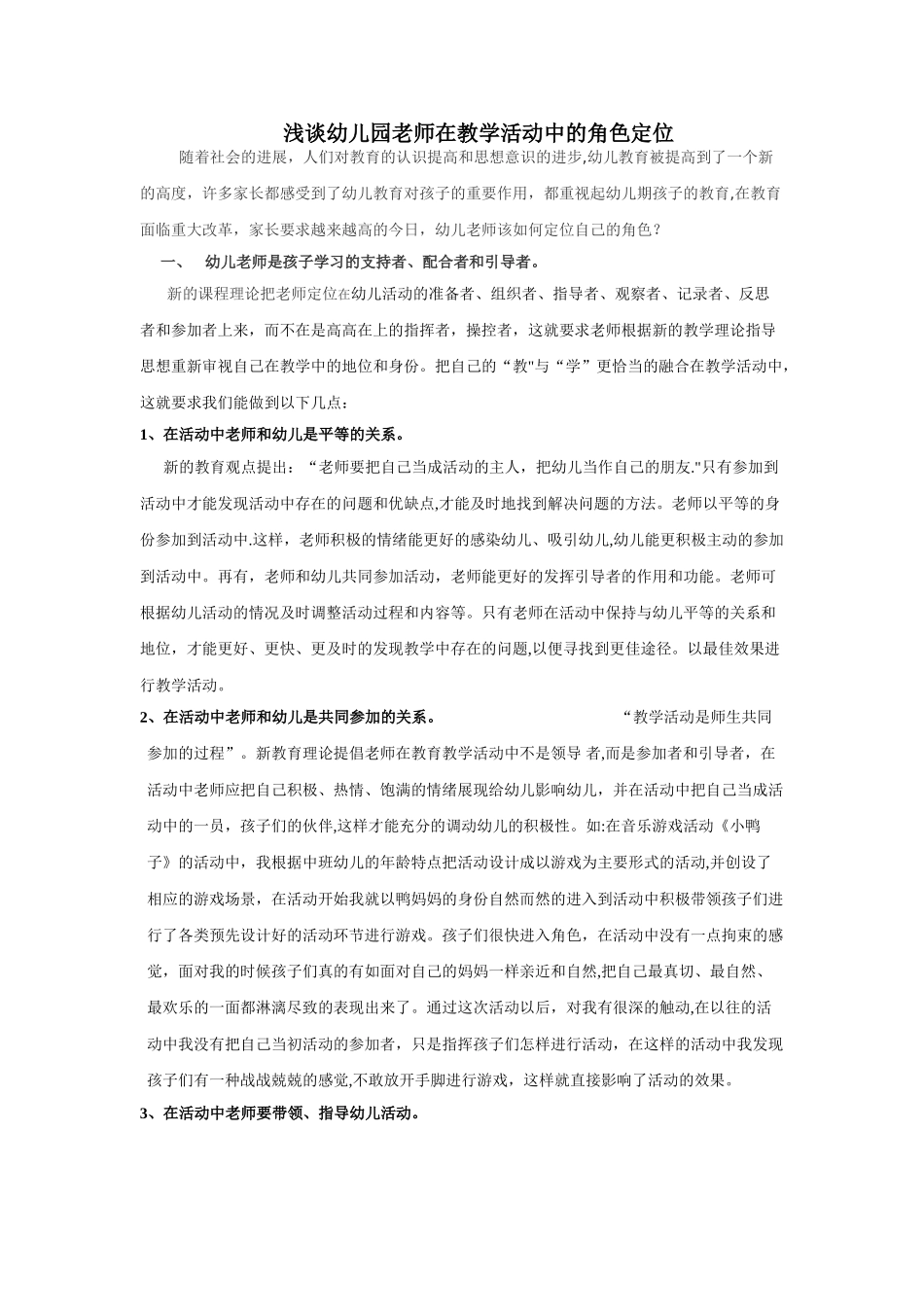 浅谈幼儿园老师在教学活动中的角色定位

随着社会的进展，人们对教育的认识提高和思想意识的进步,幼儿教育被提高到了一个新的高度，许多家长都感受到了幼儿教育对孩子的重要作用，都重视起幼儿期孩子的教育,在教育面临重大改革，家长要求越来越高的今日，幼儿老师该如何定位自己的角色？

一、 幼儿老师是孩子学习的支持者、配合者和引导者。

新的课程理论把老师定位在幼儿活动的准备者、组织者、指导者、观察者、记录者、反思者和参加者上来，而不在是高高在上的指挥者，操控者，这就要求老师根据新的教学理论指导思想重新审视自己在教学中的地位和身份。把自己的“教"与“学”更恰当的融合在教学活动中，这就要求我们能做到以下几点：

1、在活动中老师和幼儿是平等的关系。

新的教育观点提出：“老师要把自己当成活动的主人，把幼儿当作自己的朋友."只有参加到活动中才能发现活动中存在的问题和优缺点,才能及时地找到解决问题的方法。老师以平等的身份参加到活动中.这样，老师积极的情绪能更好的感染幼儿、吸引幼儿,幼儿能更积极主动的参加到活动中。再有，老师和幼儿共同参加活动，老师能更好的发挥引导者的作用和功能。老师可根据幼儿活动的情况及时调整活动过程和内容等。只有老师在活动中保持与幼儿平等的关系和地位，才能更好、更快、更及时的发现教学中存在的问题,以便寻找到更佳途径。以最佳效果进行教学活动。

2、在活动中老师和幼儿是共同参加的关系。 “教学活动是师生共同参加的过程”。新教育理论提倡老师在教育教学活动中不是领导 者,而是参加者和引导者，在活动中老师应把自己积极、热情、饱满的情绪展现给幼儿影响幼儿，并在活动中把自己当成活动中的一员，孩子们的伙伴,这样才能充分的调动幼儿的积极性。如:在音乐游戏活动《小鸭子》的活动中，我根据中班幼儿的年龄特点把活动设计成以游戏为主要形式的活动,并创设了相应的游戏场景，在活动开始我就以鸭妈妈的身份自然而然的进入到活动中积极带领孩子们进行了各类预先设计好的活动环节进行游戏。孩子们很快进入角色，在活动中没有一点拘束的感觉，面对我的时候孩子们真的有如面对自己的妈妈一样亲近和自然,把自己最真切、最自然、最欢乐的一面都淋漓尽致的表现出来了。通过这次活动以后，对我有很深的触动,在以往的活动中我没有把自己当初活动的参加者，只是指挥孩子们怎样进行活动，在这样的活动中我发现孩子们有一种战战兢兢的感觉,不敢放开手脚进行游戏，这样就直接影响了活动的效果。

3、在活动中老师要带领、指导幼儿活动。